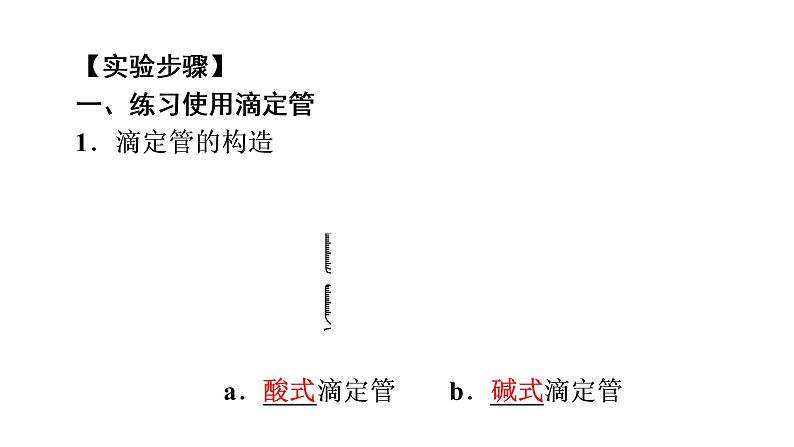 【实验步骤】
一、练习使用滴定管
1．滴定管的构造

a．酸式滴定管 b．碱式滴定管